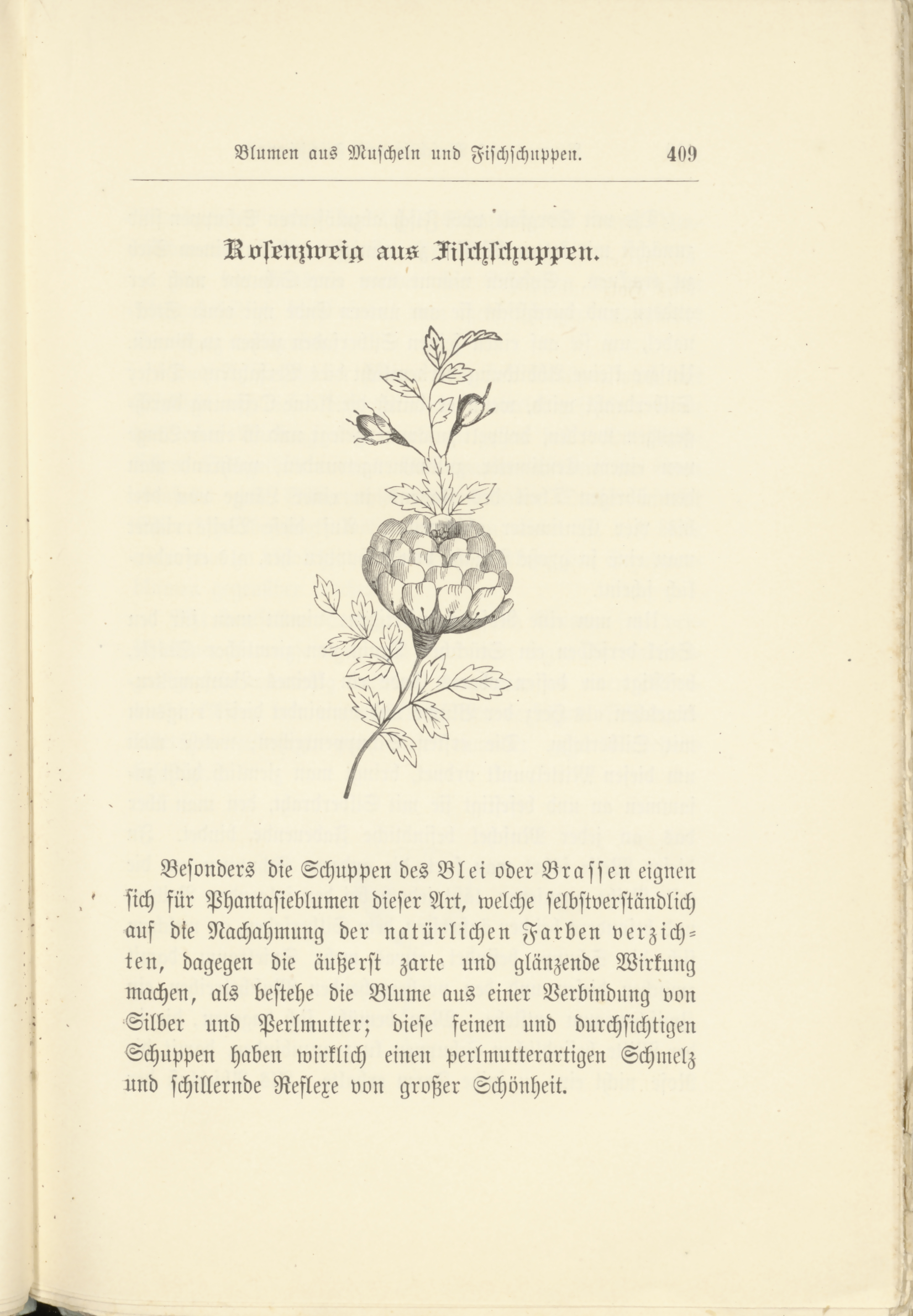 Blumen aus Muscheln und Fischschuppen. 409

Rosenzweig aus Fischschuppen.

Besonders die Schuppen des Blei oder Brassen eignen sich für Phantasieblumen dieser Art, welche selbstverständlich auf die Nachahmung der natürlichen Farben verzichten, dagegen die äußerst zarte und glänzende Wirkung machen, als bestehe die Blume aus einer Verbindung von Silber und Perlmutter; diese feinen und durchsichtigen Schuppen haben wirklich einen perlmutterartigen Schmelz und schillernde Reflexe von großer Schönheit.